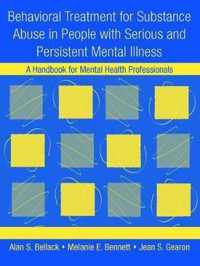 Behavioral Treatment for Substance Abuse in People with Serious and Persistent Mental Illness

A Handbook for Mental Health Professionals

Alan S. Bellack • Melanie E. Bennett • Jean S. Gearon